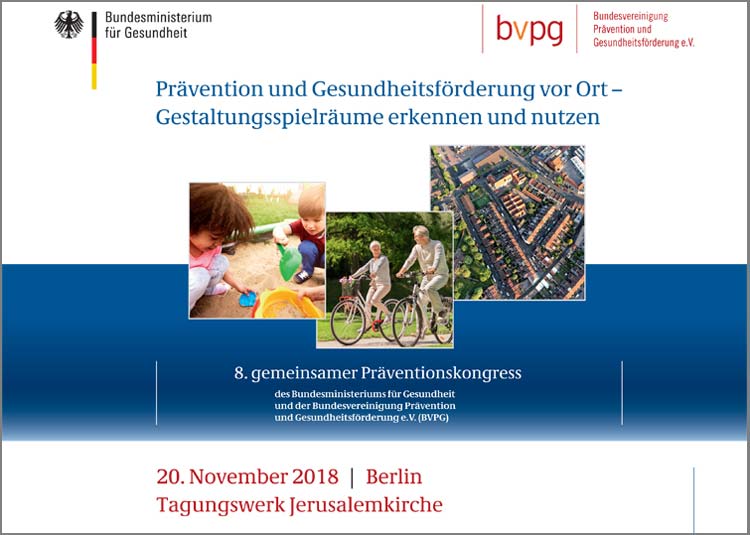 Bundesministerium
für Gesundheit

bvpg

Bundesvereinigung
Prävention und
Gesundheitsförderung e.V.

Prävention und Gesundheitsförderung vor Ort – Gestaltungsspielräume erkennen und nutzen

8. gemeinsamer Präventionskongress

des Bundesministeriums für Gesundheit und der Bundesvereinigung Prävention und Gesundheitsförderung e.V. (BVPG)

20. November 2018 | Berlin
Tagungswerk Jerusalemkirche